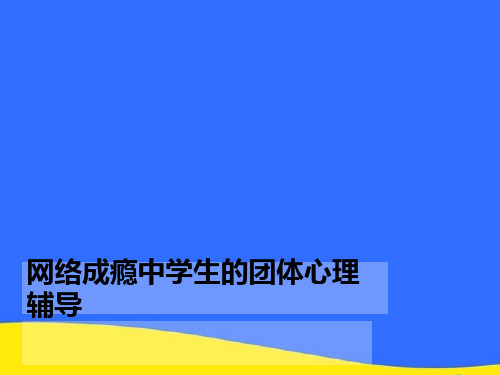 网络成瘾中学生的团体心理辅导